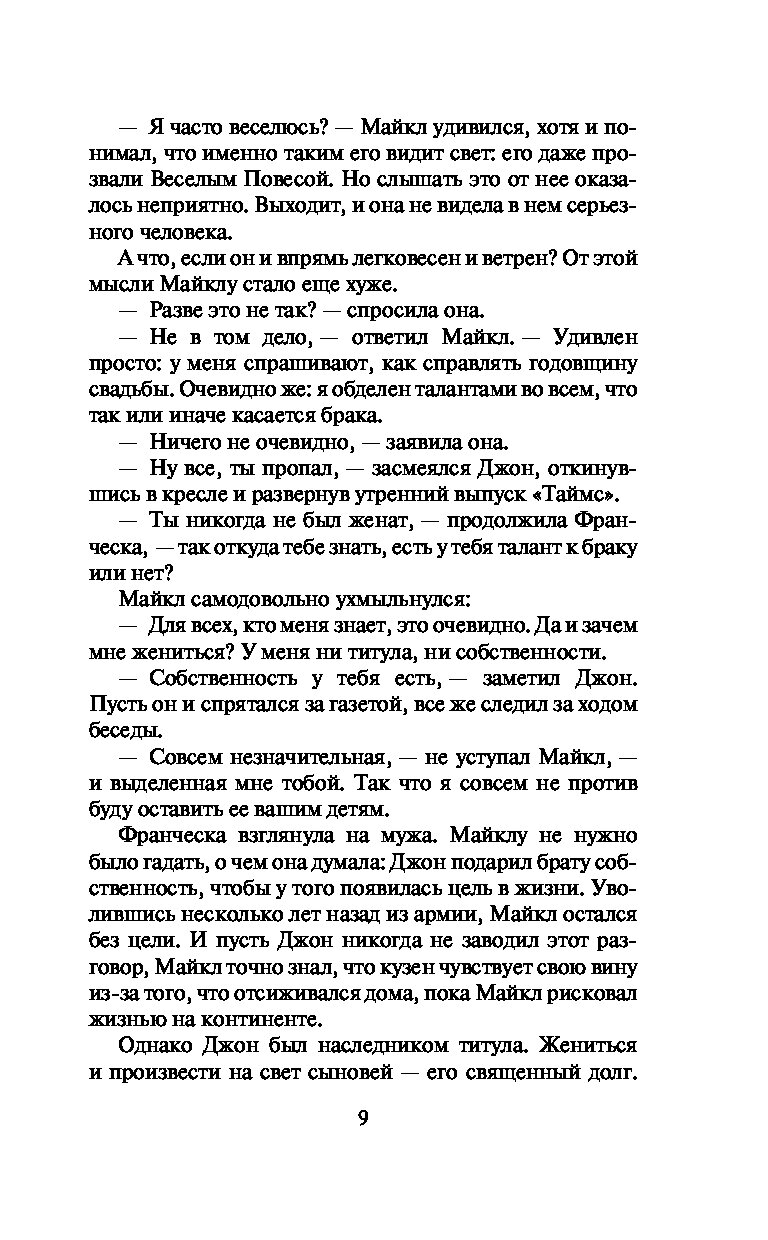 — Я часто веселюсь? — Майкл удивился, хотя и понимал, что именно таким его видит свет: его даже прозвали Веселым Повесой. Но слышать это от нее оказалось неприятно. Выходит, и она не видела в нем серьезного человека.

А что, если он и впрямь легковесен и ветрен? От этой мысли Майклу стало еще хуже.

— Разве это не так? — спросила она.

— Не в том дело, — ответил Майкл. — Удивлен просто: у меня спрашивают, как справлять годовщину свадьбы. Очевидно же: я обделен талантами во всем, что так или иначе касается брака.

— Ничего не очевидно, — заявила она.

— Ну все, ты пропал, — засмеялся Джон, откинувшись в кресле и развернув утренний выпуск «Таймс».

— Ты никогда не был женат, — продолжила Франческа, — так откуда тебе знать, есть у тебя талант к браку или нет?

Майкл самодовольно ухмыльнулся:

— Для всех, кто меня знает, это очевидно. Да и зачем мне жениться? У меня ни титула, ни собственности.

— Собственность у тебя есть, — заметил Джон. Пусть он и спрятался за газетой, все же следил за ходом беседы.

— Совсем незначительная, — не уступал Майкл, — и выделенная мне тобой. Так что я совсем не против буду оставить ее вашим детям.

Франческа взглянула на мужа. Майклу не нужно было гадать, о чем она думала: Джон подарил брату собственность, чтобы у того появилась цель в жизни. Уволившись несколько лет назад из армии, Майкл остался без цели. И пусть Джон никогда не заводил этот разговор, Майкл точно знал, что кузен чувствует свою вину из-за того, что отсиживался дома, пока Майкл рисковал жизнью на континенте.

Однако Джон был наследником титула. Жениться и произвести на свет сыновей — его священный долг.

9